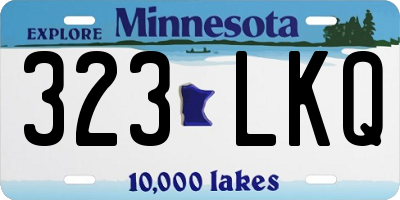 EXPLORE Minnesota

323 LKQ

10,000 lakes